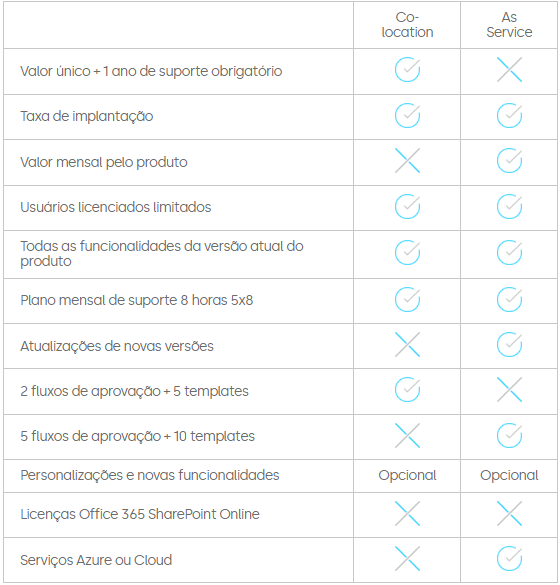 | | Co-location | As Service |
|---|---|---|
| Valor único + 1 ano de suporte obrigatório | ✓ | ✗ |
| Taxa de implantação | ✓ | ✓ |
| Valor mensal pelo produto | ✗ | ✓ |
| Usuários licenciados limitados | ✓ | ✓ |
| Todas as funcionalidades da versão atual do produto | ✓ | ✓ |
| Plano mensal de suporte 8 horas 5x8 | ✓ | ✓ |
| Atualizações de novas versões | ✗ | ✓ |
| 2 fluxos de aprovação + 5 templates | ✓ | ✗ |
| 5 fluxos de aprovação + 10 templates | ✗ | ✓ |
| Personalizações e novas funcionalidades | Opcional | Opcional |
| Licenças Office 365 SharePoint Online | ✗ | ✗ |
| Serviços Azure ou Cloud | ✗ | ✓ |